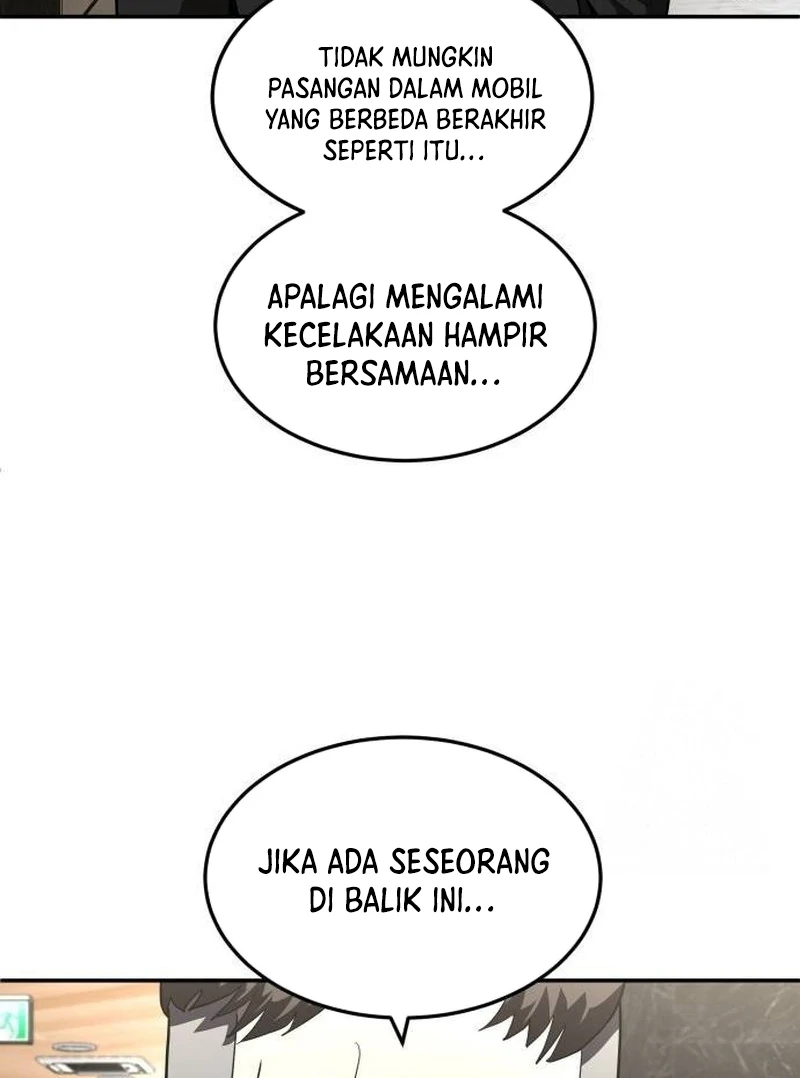 TIDAK MUNGKIN PASANGAN DALAM MOBIL YANG BERBEDA BERAKHIR SEPERTI ITU...

APALAGI MENGALAMI KECELAKAAN HAMPIR BERSAMAAN...

JIKA ADA SESEORANG DI BALIK INI...